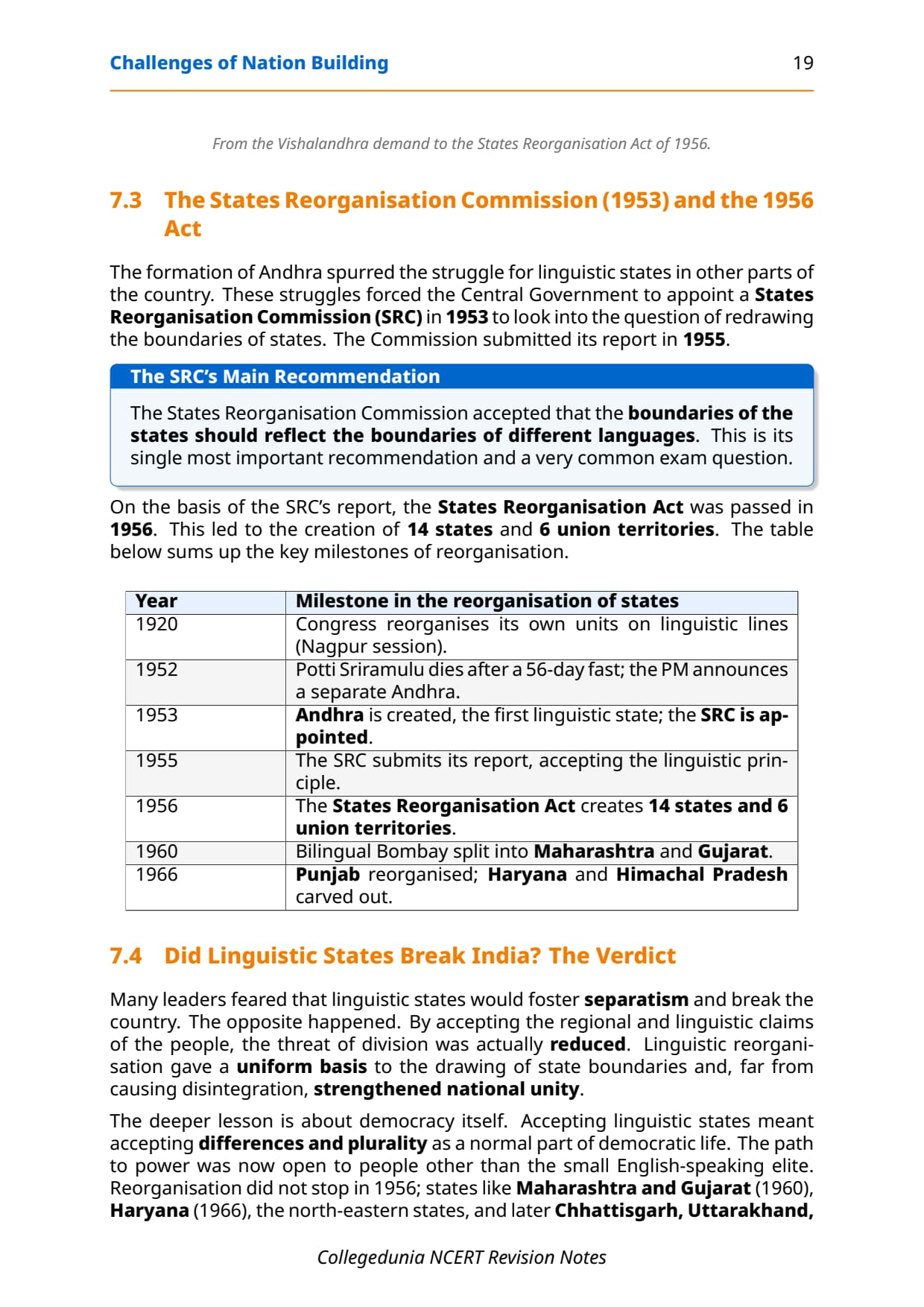 Challenges of Nation Building 19

From the Vishalandhra demand to the States Reorganisation Act of 1956.

7.3 The States Reorganisation Commission (1953) and the 1956 Act

The formation of Andhra spurred the struggle for linguistic states in other parts of the country. These struggles forced the Central Government to appoint a States Reorganisation Commission (SRC) in 1953 to look into the question of redrawing the boundaries of states. The Commission submitted its report in 1955.

The SRC's Main Recommendation

The States Reorganisation Commission accepted that the boundaries of the states should reflect the boundaries of different languages. This is its single most important recommendation and a very common exam question.

On the basis of the SRC's report, the States Reorganisation Act was passed in 1956. This led to the creation of 14 states and 6 union territories. The table below sums up the key milestones of reorganisation.

| Year | Milestone in the reorganisation of states |
|---|---|
| 1920 | Congress reorganises its own units on linguistic lines (Nagpur session). |
| 1952 | Potti Sriramulu dies after a 56-day fast; the PM announces a separate Andhra. |
| 1953 | Andhra is created, the first linguistic state; the SRC is appointed. |
| 1955 | The SRC submits its report, accepting the linguistic principle. |
| 1956 | The States Reorganisation Act creates 14 states and 6 union territories. |
| 1960 | Bilingual Bombay split into Maharashtra and Gujarat. |
| 1966 | Punjab reorganised; Haryana and Himachal Pradesh carved out. |

7.4 Did Linguistic States Break India? The Verdict

Many leaders feared that linguistic states would foster separatism and break the country. The opposite happened. By accepting the regional and linguistic claims of the people, the threat of division was actually reduced. Linguistic reorganisation gave a uniform basis to the drawing of state boundaries and, far from causing disintegration, strengthened national unity.

The deeper lesson is about democracy itself. Accepting linguistic states meant accepting differences and plurality as a normal part of democratic life. The path to power was now open to people other than the small English-speaking elite. Reorganisation did not stop in 1956; states like Maharashtra and Gujarat (1960), Haryana (1966), the north-eastern states, and later Chhattisgarh, Uttarakhand,

Collegedunia NCERT Revision Notes